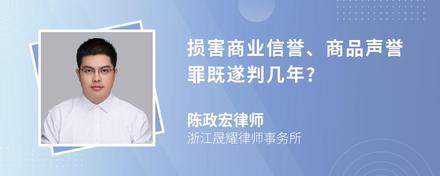 损害商业信誉、商品声誉罪既遂判几年?

陈政宏律师
浙江晟耀律师事务所